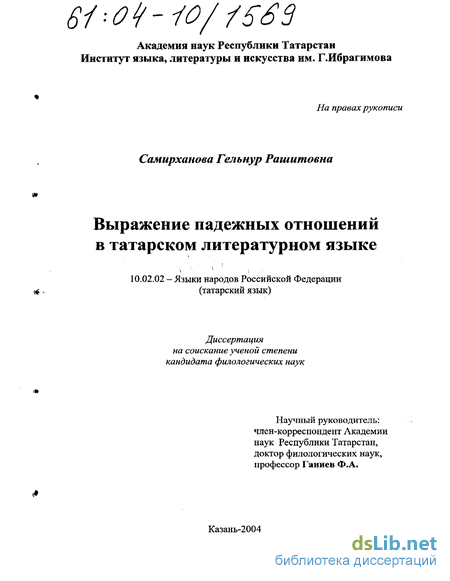 61:04-10/1569

Академия наук Республики Татарстан
Институт языка, литературы и искусства им. Г.Ибрагимова

На правах рукописи

Самирханова Гельнур Рашитовна

Выражение падежных отношений в татарском литературном языке

10.02.02 – Языки народов Российской Федерации (татарский язык)

Диссертация на соискание ученой степени кандидата филологических наук

Научный руководитель: член-корреспондент Академии наук Республики Татарстан, доктор филологических наук, профессор Ганиев Ф.А.

Казань-2004

dsLib.net
библиотека диссертаций